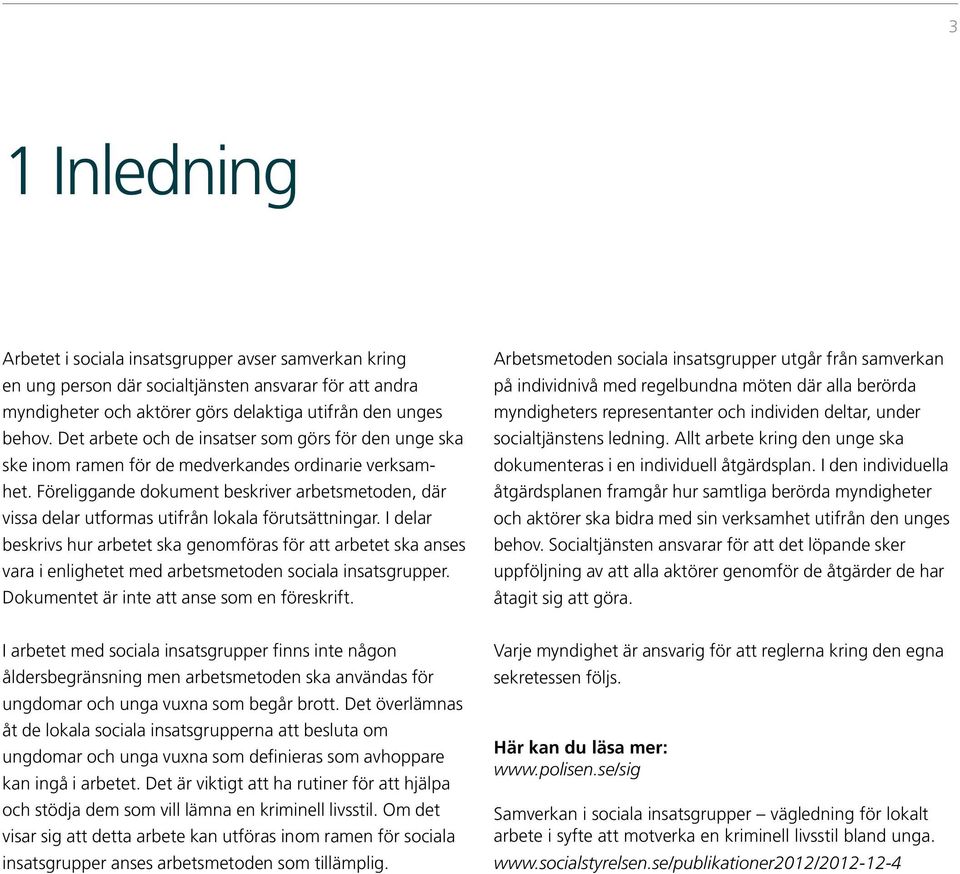 3

1 Inledning

Arbetet i sociala insatsgrupper avser samverkan kring en ung person där socialtjänsten ansvarar för att andra myndigheter och aktörer görs delaktiga utifrån den unges behov. Det arbete och de insatser som görs för den unge ska ske inom ramen för de medverkandes ordinarie verksamhet. Föreliggande dokument beskriver arbetsmetoden, där vissa delar utformas utifrån lokala förutsättningar. I delar beskrivs hur arbetet ska genomföras för att arbetet ska anses vara i enlighetet med arbetsmetoden sociala insatsgrupper. Dokumentet är inte att anse som en föreskrift.

I arbetet med sociala insatsgrupper finns inte någon åldersbegränsning men arbetsmetoden ska användas för ungdomar och unga vuxna som begår brott. Det överlämnas åt de lokala sociala insatsgrupperna att besluta om ungdomar och unga vuxna som definieras som avhoppare kan ingå i arbetet. Det är viktigt att ha rutiner för att hjälpa och stödja dem som vill lämna en kriminell livsstil. Om det visar sig att detta arbete kan utföras inom ramen för sociala insatsgrupper anses arbetsmetoden som tillämplig.

Arbetsmetoden sociala insatsgrupper utgår från samverkan på individnivå med regelbundna möten där alla berörda myndigheters representanter och individen deltar, under socialtjänstens ledning. Allt arbete kring den unge ska dokumenteras i en individuell åtgärdsplan. I den individuella åtgärdsplanen framgår hur samtliga berörda myndigheter och aktörer ska bidra med sin verksamhet utifrån den unges behov. Socialtjänsten ansvarar för att det löpande sker uppföljning av att alla aktörer genomför de åtgärder de har åtagit sig att göra.

Varje myndighet är ansvarig för att reglerna kring den egna sekretessen följs.

Här kan du läsa mer:
www.polisen.se/sig

Samverkan i sociala insatsgrupper – vägledning för lokalt arbete i syfte att motverka en kriminell livsstil bland unga.
www.socialstyrelsen.se/publikationer2012/2012-12-4